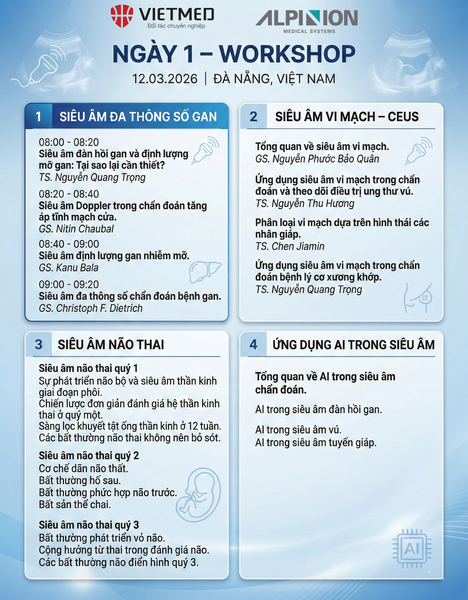 VIETMED
Đối tác chuyên nghiệp

ALPINION
MEDICAL SYSTEMS

NGÀY 1 – WORKSHOP

12.03.2026 | ĐÀ NẴNG, VIỆT NAM

1 SIÊU ÂM ĐA THÔNG SỐ GAN

08:00 - 08:20
Siêu âm đàn hồi gan và định lượng mỡ gan: Tại sao lại cần thiết?
TS. Nguyễn Quang Trọng

08:20 - 08:40
Siêu âm Doppler trong chẩn đoán tăng áp tĩnh mạch cửa.
GS. Nitin Chaubal

08:40 - 09:00
Siêu âm định lượng gan nhiễm mỡ.
GS. Kanu Bala

09:00 - 09:20
Siêu âm đa thông số chẩn đoán bệnh gan.
GS. Christoph F. Dietrich

2 SIÊU ÂM VI MẠCH – CEUS

Tổng quan về siêu âm vi mạch.
GS. Nguyễn Phước Bảo Quân

Ứng dụng siêu âm vi mạch trong chẩn đoán và theo dõi điều trị ung thư vú.
TS. Nguyễn Thu Hương

Phân loại vi mạch dựa trên hình thái các nhân giáp.
TS. Chen Jiamin

Ứng dụng siêu âm vi mạch trong chẩn đoán bệnh lý cơ xương khớp.
TS. Nguyễn Quang Trọng

3 SIÊU ÂM NÃO THAI

Siêu âm não thai quý 1
Sự phát triển não bộ và siêu âm thần kinh giai đoạn phôi.
Chiến lược đơn giản đánh giá hệ thần kinh thai ở quý một.
Sàng lọc khuyết tật ống thần kinh ở 12 tuần.
Các bất thường não thai không nên bỏ sót.

Siêu âm não thai quý 2
Cơ chế dãn não thất.
Bất thường hố sau.
Bất thường phức hợp não trước.
Bất sản thể chai.

Siêu âm não thai quý 3
Bất thường phát triển vỏ não.
Cộng hưởng từ thai trong đánh giá não.
Các bất thường não điển hình quý 3.

4 ỨNG DỤNG AI TRONG SIÊU ÂM

Tổng quan về AI trong siêu âm chẩn đoán.

AI trong siêu âm đàn hồi gan.

AI trong siêu âm vú.
AI trong siêu âm tuyến giáp.

AI